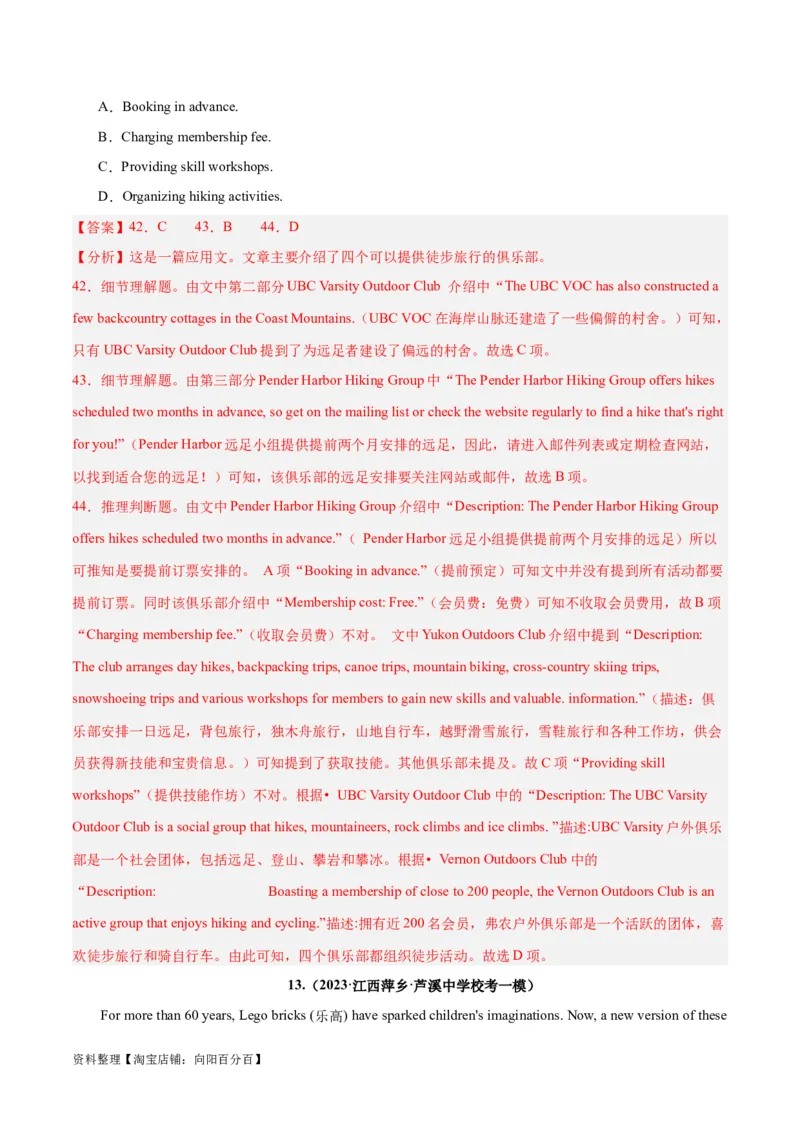 A．Booking in advance.

B．Charging membership fee.

C．Providing skill workshops.

D．Organizing hiking activities.

【答案】42．C　　43．B　　44．D

【分析】这是一篇应用文。文章主要介绍了四个可以提供徒步旅行的俱乐部。

42．细节理解题。由文中第二部分 UBC Varsity Outdoor Club 介绍中“The UBC VOC has also constructed a few backcountry cottages in the Coast Mountains.（UBC VOC 在海岸山脉还建造了一些偏僻的村舍。）可知，只有 UBC Varsity Outdoor Club 提到了为远足者建设了偏远的村舍。故选 C 项。

43．细节理解题。由第三部分 Pender Harbor Hiking Group 中“The Pender Harbor Hiking Group offers hikes scheduled two months in advance, so get on the mailing list or check the website regularly to find a hike that's right for you!”（Pender Harbor 远足小组提供提前两个月安排的远足，因此，请进入邮件列表或定期检查网站，以找到适合您的远足！）可知，该俱乐部的远足安排要关注网站或邮件，故选 B 项。

44．推理判断题。由文中 Pender Harbor Hiking Group 介绍中“Description: The Pender Harbor Hiking Group offers hikes scheduled two months in advance.”（ Pender Harbor 远足小组提供提前两个月安排的远足）所以可推知是要提前订票安排的。 A 项“Booking in advance.”（提前预定）可知文中并没有提到所有活动都要提前订票。同时该俱乐部介绍中“Membership cost: Free.”（会员费：免费）可知不收取会员费用，故 B 项“Charging membership fee.”（收取会员费）不对。 文中 Yukon Outdoors Club 介绍中提到“Description: The club arranges day hikes, backpacking trips, canoe trips, mountain biking, cross-country skiing trips, snowshoeing trips and various workshops for members to gain new skills and valuable. information.”（描述：俱乐部安排一日远足，背包旅行，独木舟旅行，山地自行车，越野滑雪旅行，雪鞋旅行和各种工作坊，供会员获得新技能和宝贵信息。）可知提到了获取技能。其他俱乐部未提及。故 C 项“Providing skill workshops”（提供技能作坊）不对。根据• UBC Varsity Outdoor Club 中的“Description: The UBC Varsity Outdoor Club is a social group that hikes, mountaineers, rock climbs and ice climbs. ”描述:UBC Varsity 户外俱乐部是一个社会团体，包括远足、登山、攀岩和攀冰。根据• Vernon Outdoors Club 中的“Description: Boasting a membership of close to 200 people, the Vernon Outdoors Club is an active group that enjoys hiking and cycling.”描述:拥有近 200 名会员，弗农户外俱乐部是一个活跃的团体，喜欢徒步旅行和骑自行车。由此可知，四个俱乐部都组织徒步活动。故选 D 项。

13.（2023·江西萍乡·芦溪中学校考一模）

For more than 60 years, Lego bricks (乐高) have sparked children's imaginations. Now, a new version of these

资料整理【淘宝店铺：向阳百分百】